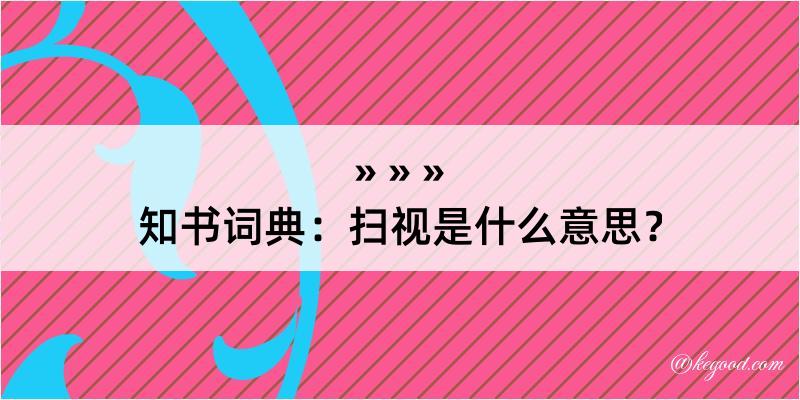 » » »
知书词典：扫视是什么意思？

@kegood.com